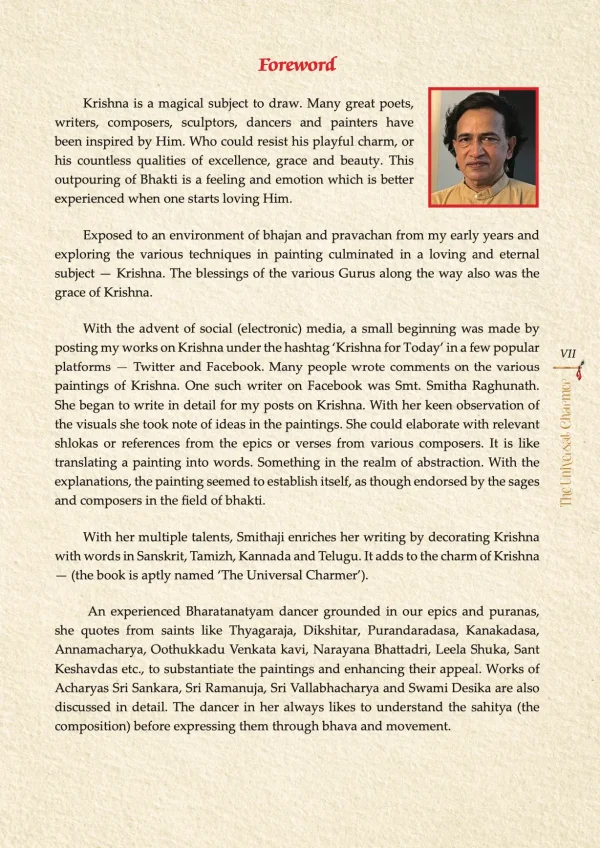 Foreword

Krishna is a magical subject to draw. Many great poets, writers, composers, sculptors, dancers and painters have been inspired by Him. Who could resist his playful charm, or his countless qualities of excellence, grace and beauty. This outpouring of Bhakti is a feeling and emotion which is better experienced when one starts loving Him.

Exposed to an environment of bhajan and pravachan from my early years and exploring the various techniques in painting culminated in a loving and eternal subject — Krishna. The blessings of the various Gurus along the way also was the grace of Krishna.

With the advent of social (electronic) media, a small beginning was made by posting my works on Krishna under the hashtag 'Krishna for Today' in a few popular platforms — Twitter and Facebook. Many people wrote comments on the various paintings of Krishna. One such writer on Facebook was Smt. Smitha Raghunath. She began to write in detail for my posts on Krishna. With her keen observation of the visuals she took note of ideas in the paintings. She could elaborate with relevant shlokas or references from the epics or verses from various composers. It is like translating a painting into words. Something in the realm of abstraction. With the explanations, the painting seemed to establish itself, as though endorsed by the sages and composers in the field of bhakti.

With her multiple talents, Smithaji enriches her writing by decorating Krishna with words in Sanskrit, Tamizh, Kannada and Telugu. It adds to the charm of Krishna — (the book is aptly named 'The Universal Charmer').

An experienced Bharatanatyam dancer grounded in our epics and puranas, she quotes from saints like Thyagaraja, Dikshitar, Purandaradasa, Kanakadasa, Annamacharya, Oothukkadu Venkata kavi, Narayana Bhattadri, Leela Shuka, Sant Keshavdas etc., to substantiate the paintings and enhancing their appeal. Works of Acharyas Sri Sankara, Sri Ramanuja, Sri Vallabhacharya and Swami Desika are also discussed in detail. The dancer in her always likes to understand the sahitya (the composition) before expressing them through bhava and movement.

VII

The Universal Charmer